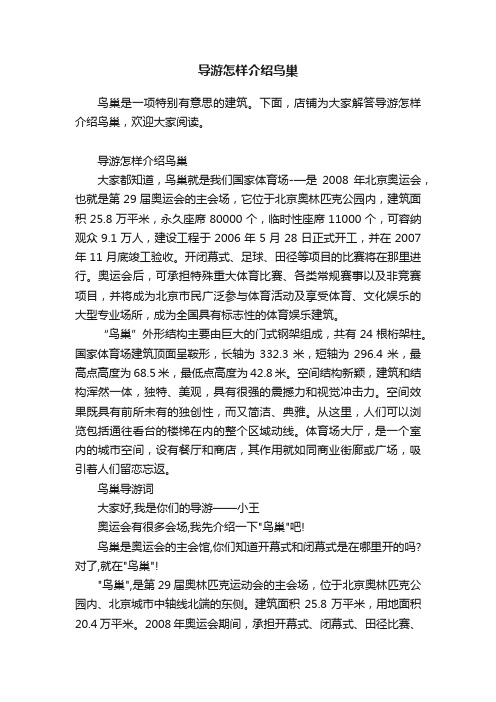 导游怎样介绍鸟巢

鸟巢是一项特别有意思的建筑。下面，店铺为大家解答导游怎样介绍鸟巢，欢迎大家阅读。

导游怎样介绍鸟巢

大家都知道，鸟巢就是我们国家体育场-—是 2008 年北京奥运会，也就是第 29 届奥运会的主会场，它位于北京奥林匹克公园内，建筑面积 25.8 万平米，永久座席 80000 个，临时性座席 11000 个，可容纳观众 9.1 万人，建设工程于 2006 年 5 月 28 日正式开工，并在 2007 年 11 月底竣工验收。开闭幕式、足球、田径等项目的比赛将在那里进行。奥运会后，可承担特殊重大体育比赛、各类常规赛事以及非竞赛项目，并将成为北京市民广泛参与体育活动及享受体育、文化娱乐的大型专业场所，成为全国具有标志性的体育娱乐建筑。

“鸟巢”外形结构主要由巨大的门式钢架组成，共有 24 根桁架柱。国家体育场建筑顶面呈鞍形，长轴为 332.3 米，短轴为 296.4 米，最高点高度为 68.5 米，最低点高度为 42.8 米。空间结构新颖，建筑和结构浑然一体，独特、美观，具有很强的震撼力和视觉冲击力。空间效果既具有前所未有的独创性，而又简洁、典雅。从这里，人们可以浏览包括通往看台的楼梯在内的整个区域动线。体育场大厅，是一个室内的城市空间，设有餐厅和商店，其作用就如同商业街廊或广场，吸引着人们留恋忘返。

鸟巢导游词

大家好,我是你们的导游——小王

奥运会有很多会场,我先介绍一下"鸟巢"吧!

鸟巢是奥运会的主会馆,你们知道开幕式和闭幕式是在哪里开的吗?对了,就在"鸟巢"!

"鸟巢",是第 29 届奥林匹克运动会的主会场，位于北京奥林匹克公园内、北京城市中轴线北端的东侧。建筑面积 25.8 万平米，用地面积 20.4 万平米。2008 年奥运会期间，承担开幕式、闭幕式、田径比赛、